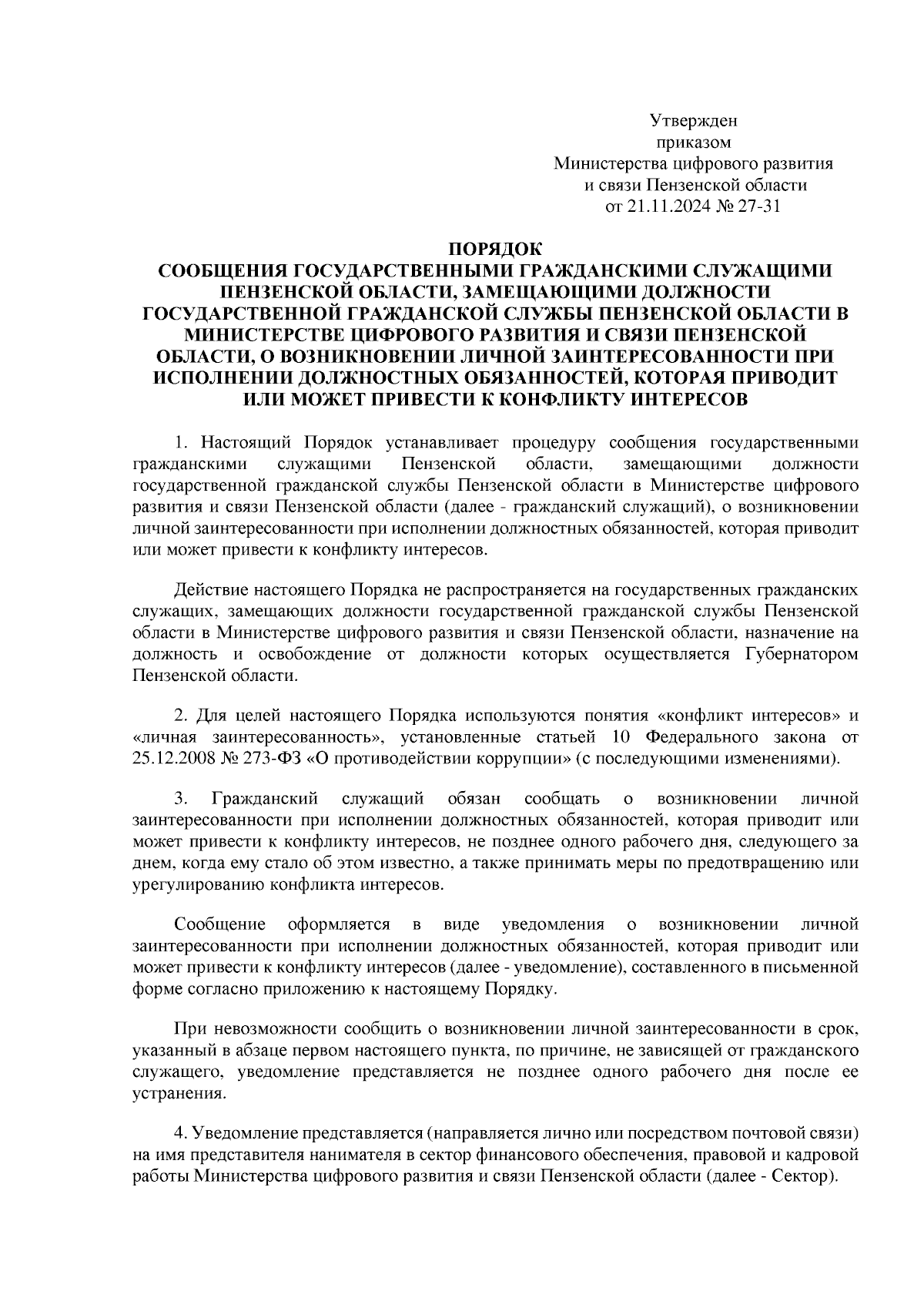 Утвержден
приказом
Министерства цифрового развития
и связи Пензенской области
от 21.11.2024 № 27-31

ПОРЯДОК
СООБЩЕНИЯ ГОСУДАРСТВЕННЫМИ ГРАЖДАНСКИМИ СЛУЖАЩИМИ ПЕНЗЕНСКОЙ ОБЛАСТИ, ЗАМЕЩАЮЩИМИ ДОЛЖНОСТИ ГОСУДАРСТВЕННОЙ ГРАЖДАНСКОЙ СЛУЖБЫ ПЕНЗЕНСКОЙ ОБЛАСТИ В МИНИСТЕРСТВЕ ЦИФРОВОГО РАЗВИТИЯ И СВЯЗИ ПЕНЗЕНСКОЙ ОБЛАСТИ, О ВОЗНИКНОВЕНИИ ЛИЧНОЙ ЗАИНТЕРЕСОВАННОСТИ ПРИ ИСПОЛНЕНИИ ДОЛЖНОСТНЫХ ОБЯЗАННОСТЕЙ, КОТОРАЯ ПРИВОДИТ ИЛИ МОЖЕТ ПРИВЕСТИ К КОНФЛИКТУ ИНТЕРЕСОВ

1. Настоящий Порядок устанавливает процедуру сообщения государственными гражданскими служащими Пензенской области, замещающими должности государственной гражданской службы Пензенской области в Министерстве цифрового развития и связи Пензенской области (далее - гражданский служащий), о возникновении личной заинтересованности при исполнении должностных обязанностей, которая приводит или может привести к конфликту интересов.

Действие настоящего Порядка не распространяется на государственных гражданских служащих, замещающих должности государственной гражданской службы Пензенской области в Министерстве цифрового развития и связи Пензенской области, назначение на должность и освобождение от должности которых осуществляется Губернатором Пензенской области.

2. Для целей настоящего Порядка используются понятия «конфликт интересов» и «личная заинтересованность», установленные статьей 10 Федерального закона от 25.12.2008 № 273-ФЗ «О противодействии коррупции» (с последующими изменениями).

3. Гражданский служащий обязан сообщать о возникновении личной заинтересованности при исполнении должностных обязанностей, которая приводит или может привести к конфликту интересов, не позднее одного рабочего дня, следующего за днем, когда ему стало об этом известно, а также принимать меры по предотвращению или урегулированию конфликта интересов.

Сообщение оформляется в виде уведомления о возникновении личной заинтересованности при исполнении должностных обязанностей, которая приводит или может привести к конфликту интересов (далее - уведомление), составленного в письменной форме согласно приложению к настоящему Порядку.

При невозможности сообщить о возникновении личной заинтересованности в срок, указанный в абзаце первом настоящего пункта, по причине, не зависящей от гражданского служащего, уведомление представляется не позднее одного рабочего дня после ее устранения.

4. Уведомление представляется (направляется лично или посредством почтовой связи) на имя представителя нанимателя в сектор финансового обеспечения, правовой и кадровой работы Министерства цифрового развития и связи Пензенской области (далее - Сектор).